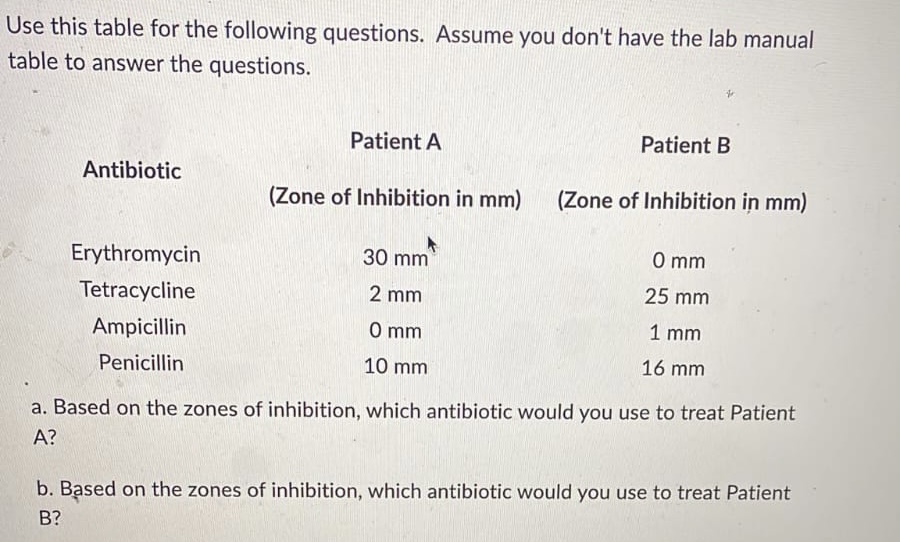 Use this table for the following questions. Assume you don't have the lab manual table to answer the questions.

| Antibiotic | Patient A (Zone of Inhibition in mm) | Patient B (Zone of Inhibition in mm) |
|---|---|---|
| Erythromycin | 30 mm | 0 mm |
| Tetracycline | 2 mm | 25 mm |
| Ampicillin | 0 mm | 1 mm |
| Penicillin | 10 mm | 16 mm |

a. Based on the zones of inhibition, which antibiotic would you use to treat Patient A?

b. Based on the zones of inhibition, which antibiotic would you use to treat Patient B?